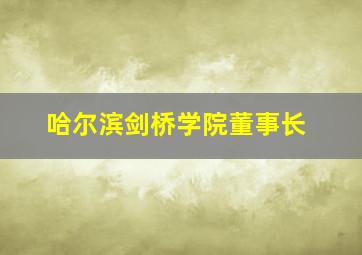 哈尔滨剑桥学院董事长